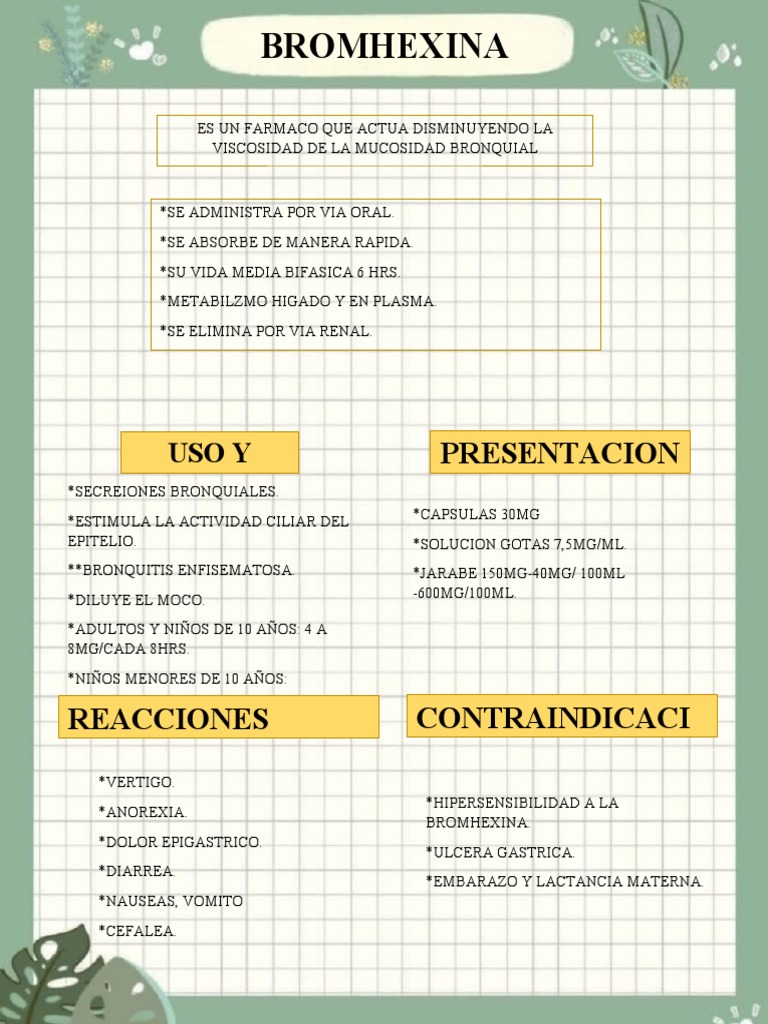 BROMHEXINA

ES UN FARMACO QUE ACTUA DISMINUYENDO LA VISCOSIDAD DE LA MUCOSIDAD BRONQUIAL

*SE ADMINISTRA POR VIA ORAL.

*SE ABSORBE DE MANERA RAPIDA.

*SU VIDA MEDIA BIFASICA 6 HRS.

*METABILZMO HIGADO Y EN PLASMA.

*SE ELIMINA POR VIA RENAL.

USO Y

*SECREIONES BRONQUIALES.

*ESTIMULA LA ACTIVIDAD CILIAR DEL EPITELIO.

**BRONQUITIS ENFISEMATOSA.

*DILUYE EL MOCO.

*ADULTOS Y NIÑOS DE 10 AÑOS: 4 A 8MG/CADA 8HRS.

*NIÑOS MENORES DE 10 AÑOS:

PRESENTACION

*CAPSULAS 30MG

*SOLUCION GOTAS 7,5MG/ML.

*JARABE 150MG-40MG/ 100ML -600MG/100ML.

REACCIONES

*VERTIGO.

*ANOREXIA.

*DOLOR EPIGASTRICO.

*DIARREA.

*NAUSEAS, VOMITO

*CEFALEA.

CONTRAINDICACI

*HIPERSENSIBILIDAD A LA BROMHEXINA.

*ULCERA GASTRICA.

*EMBARAZO Y LACTANCIA MATERNA.